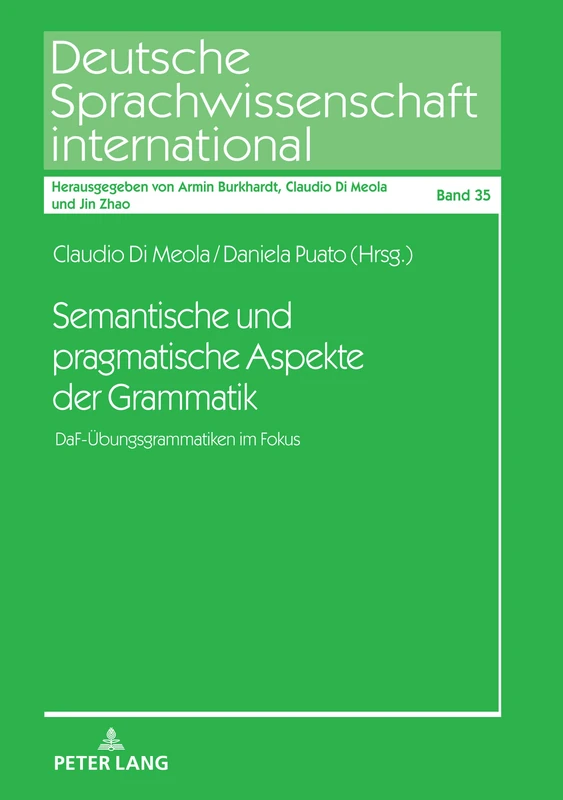 Deutsche Sprachwissenschaft international

Herausgegeben von Armin Burkhardt, Claudio Di Meola und Jin Zhao

Band 35

Claudio Di Meola / Daniela Puato (Hrsg.)

Semantische und pragmatische Aspekte der Grammatik

DaF-Übungsgrammatiken im Fokus

PETER LANG